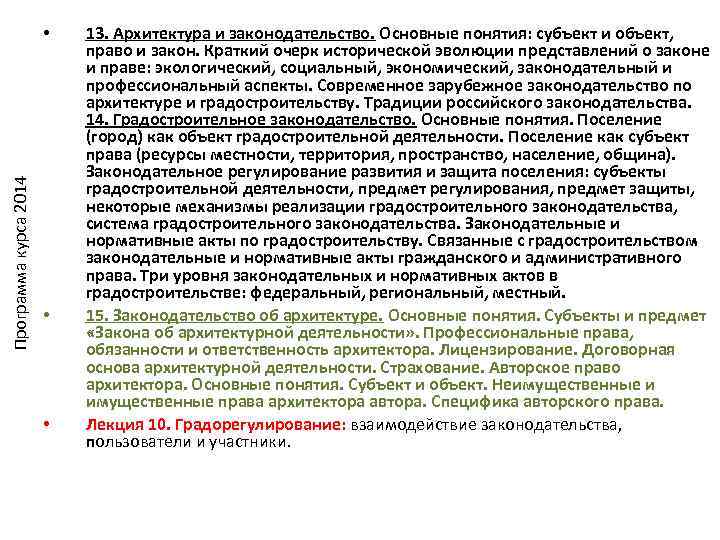 Программа курса 2014

• 13. Архитектура и законодательство. Основные понятия: субъект и объект, право и закон. Краткий очерк исторической эволюции представлений о законе и праве: экологический, социальный, экономический, законодательный и профессиональный аспекты. Современное зарубежное законодательство по архитектуре и градостроительству. Традиции российского законодательства. 14. Градостроительное законодательство. Основные понятия. Поселение (город) как объект градостроительной деятельности. Поселение как субъект права (ресурсы местности, территория, пространство, население, община). Законодательное регулирование развития и защита поселения: субъекты градостроительной деятельности, предмет регулирования, предмет защиты, некоторые механизмы реализации градостроительного законодательства, система градостроительного законодательства. Законодательные и нормативные акты по градостроительству. Связанные с градостроительством законодательные и нормативные акты гражданского и административного права. Три уровня законодательных и нормативных актов в градостроительстве: федеральный, региональный, местный.

• 15. Законодательство об архитектуре. Основные понятия. Субъекты и предмет «Закона об архитектурной деятельности». Профессиональные права, обязанности и ответственность архитектора. Лицензирование. Договорная основа архитектурной деятельности. Страхование. Авторское право архитектора. Основные понятия. Субъект и объект. Неимущественные и имущественные права архитектора автора. Специфика авторского права.

• Лекция 10. Градорегулирование: взаимодействие законодательства, пользователи и участники.